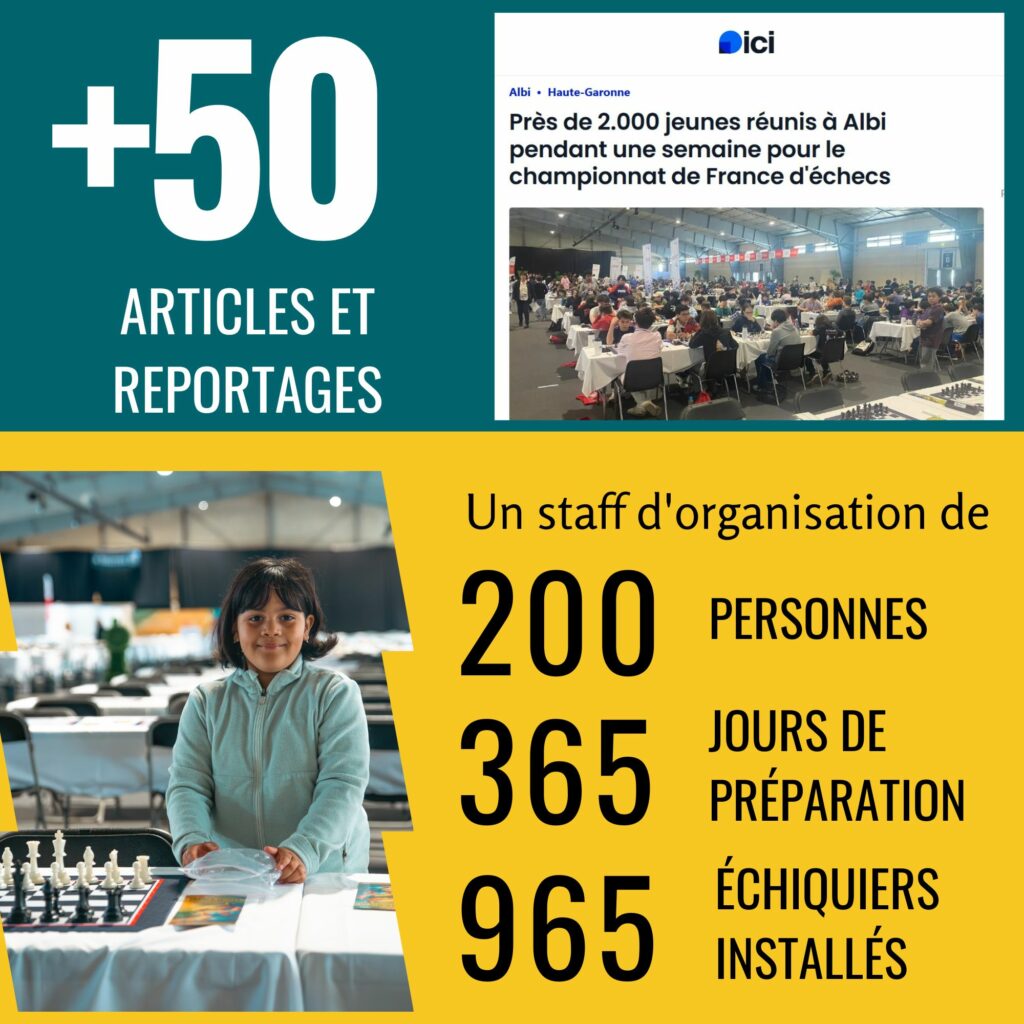 +50

ARTICLES ET REPORTAGES

ici

Albi • Haute-Garonne

Près de 2.000 jeunes réunis à Albi pendant une semaine pour le championnat de France d'échecs

Un staff d'organisation de

200 PERSONNES

365 JOURS DE PRÉPARATION

965 ÉCHIQUIERS INSTALLÉS